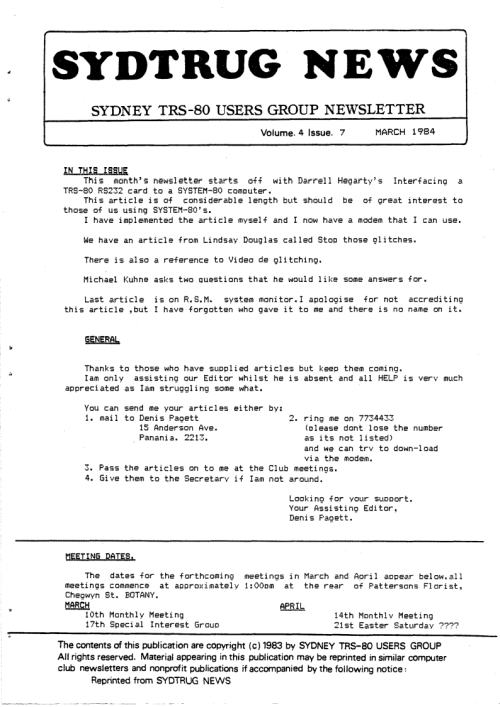 SYDTRUG NEWS

SYDNEY TRS-80 USERS GROUP NEWSLETTER

Volume. 4 Issue. 7 MARCH 1984

IN THIS ISSUE

This month's newsletter starts off with Darrell Hegarty's Interfacing a TRS-80 RS232 card to a SYSTEM-80 computer.

This article is of considerable length but should be of great interest to those of us using SYSTEM-80's.

I have implemented the article myself and I now have a modem that I can use.

We have an article from Lindsay Douglas called Stop those glitches.

There is also a reference to Video de glitching.

Michael Kuhne asks two questions that he would like some answers for.

Last article is on R.S.M. system monitor.I apologise for not accrediting this article ,but I have forgotten who gave it to me and there is no name on it.

GENERAL

Thanks to those who have supplied articles but keep them coming.

Iam only assisting our Editor whilst he is absent and all HELP is very much appreciated as Iam struggling some what.

You can send me your articles either by:
1. mail to Denis Pagett
15 Anderson Ave.
Panania. 2213.
2. ring me on 7734433
(please dont lose the number as its not listed)
and we can try to down-load via the modem.
3. Pass the articles on to me at the Club meetings.
4. Give them to the Secretary if Iam not around.

Looking for your support.
Your Assisting Editor,
Denis Pagett.

MEETING DATES.

The dates for the forthcoming meetings in March and April appear below.all meetings commence at approximately 1:00pm at the rear of Pattersons Florist, Chegwyn St. BOTANY.

MARCH
10th Monthly Meeting
17th Special Interest Group

APRIL
14th Monthly Meeting
21st Easter Saturday ????

The contents of this publication are copyright (c) 1983 by SYDNEY TRS-80 USERS GROUP All rights reserved. Material appearing in this publication may be reprinted in similar computer club newsletters and nonprofit publications if accompanied by the following notice:
Reprinted from SYDTRUG NEWS